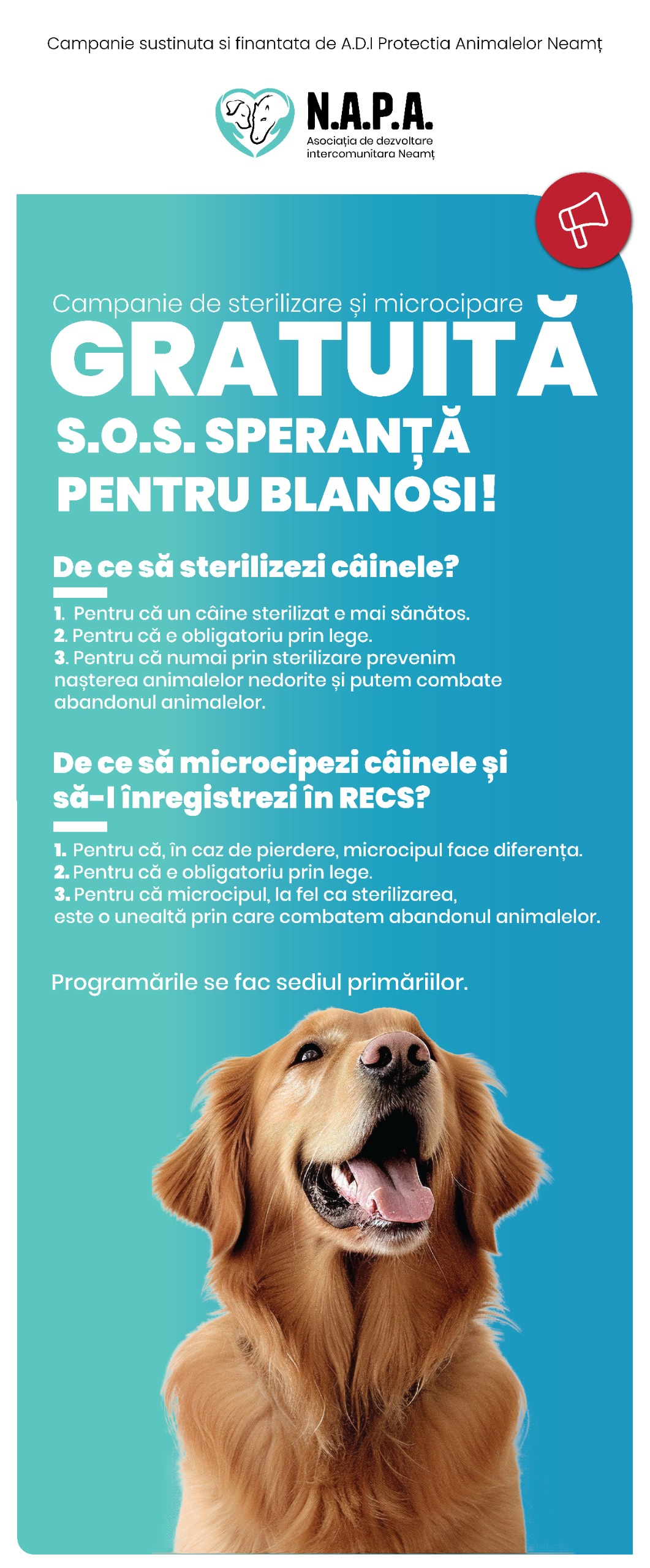 Campanie sustinuta si finantata de A.D.I Protectia Animalelor Neamț

N.A.P.A.
Asociația de dezvoltare intercomunitara Neamț

Campanie de sterilizare și microcipare
GRATUITĂ
S.O.S. SPERANȚĂ PENTRU BLANOSI!

De ce să sterilizezi câinele?

1. Pentru că un câine sterilizat e mai sănătos.
2. Pentru că e obligatoriu prin lege.
3. Pentru că numai prin sterilizare prevenim nașterea animalelor nedorite și putem combate abandonul animalelor.

De ce să microcipezi câinele și să-l înregistrezi în RECS?

1. Pentru că, în caz de pierdere, microcipul face diferența.
2. Pentru că e obligatoriu prin lege.
3. Pentru că microcipul, la fel ca sterilizarea, este o unealtă prin care combatem abandonul animalelor.

Programările se fac sediul primăriilor.